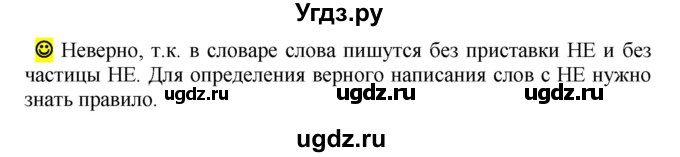 Угдз.ру

Неверно, т.к. в словаре слова пишутся без приставки НЕ и без частицы НЕ. Для определения верного написания слов с НЕ нужно знать правило. ugdz.ru ugdz.ru ugdz.ru

ugdz.ru